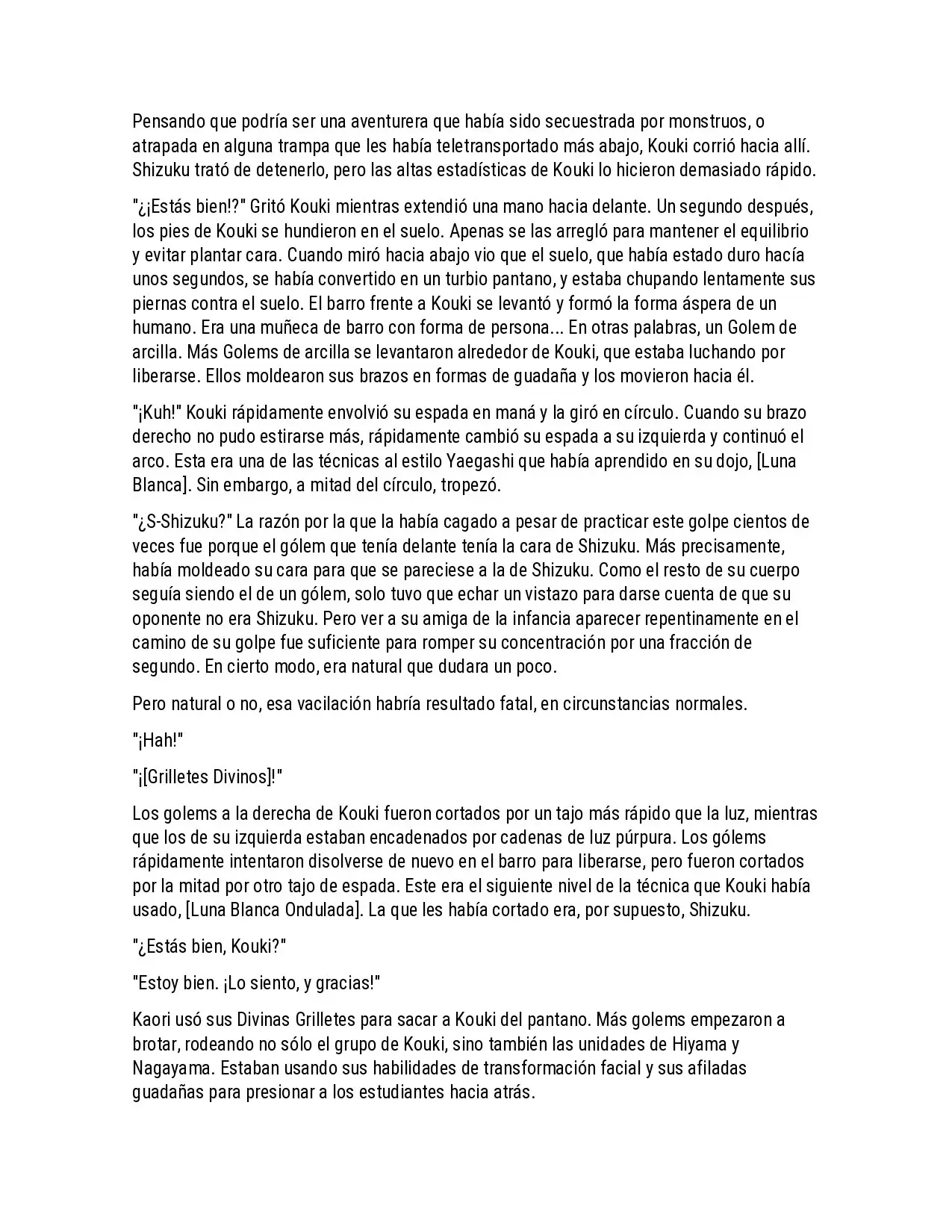 Pensando que podría ser una aventurera que había sido secuestrada por monstruos, o atrapada en alguna trampa que les había teletransportado más abajo, Kouki corrió hacia allí. Shizuku trató de detenerlo, pero las altas estadísticas de Kouki lo hicieron demasiado rápido.

"¿¡Estás bien!?" Gritó Kouki mientras extendió una mano hacia delante. Un segundo después, los pies de Kouki se hundieron en el suelo. Apenas se las arregló para mantener el equilibrio y evitar plantar cara. Cuando miró hacia abajo vio que el suelo, que había estado duro hacía unos segundos, se había convertido en un turbio pantano, y estaba chupando lentamente sus piernas contra el suelo. El barro frente a Kouki se levantó y formó la forma áspera de un humano. Era una muñeca de barro con forma de persona... En otras palabras, un Golem de arcilla. Más Golems de arcilla se levantaron alrededor de Kouki, que estaba luchando por liberarse. Ellos moldearon sus brazos en formas de guadaña y los movieron hacia él.

"¡Kuh!" Kouki rápidamente envolvió su espada en maná y la giró en círculo. Cuando su brazo derecho no pudo estirarse más, rápidamente cambió su espada a su izquierda y continuó el arco. Esta era una de las técnicas al estilo Yaegashi que había aprendido en su dojo, [Luna Blanca]. Sin embargo, a mitad del círculo, tropezó.

"¿S-Shizuku?" La razón por la que la había cagado a pesar de practicar este golpe cientos de veces fue porque el gólem que tenía delante tenía la cara de Shizuku. Más precisamente, había moldeado su cara para que se pareciese a la de Shizuku. Como el resto de su cuerpo seguía siendo el de un gólem, solo tuvo que echar un vistazo para darse cuenta de que su oponente no era Shizuku. Pero ver a su amiga de la infancia aparecer repentinamente en el camino de su golpe fue suficiente para romper su concentración por una fracción de segundo. En cierto modo, era natural que dudara un poco.

Pero natural o no, esa vacilación habría resultado fatal, en circunstancias normales.

"¡Hah!"

"¡[Grilletes Divinos]!"

Los golems a la derecha de Kouki fueron cortados por un tajo más rápido que la luz, mientras que los de su izquierda estaban encadenados por cadenas de luz púrpura. Los gólems rápidamente intentaron disolverse de nuevo en el barro para liberarse, pero fueron cortados por la mitad por otro tajo de espada. Este era el siguiente nivel de la técnica que Kouki había usado, [Luna Blanca Ondulada]. La que les había cortado era, por supuesto, Shizuku.

"¿Estás bien, Kouki?"

"Estoy bien. ¡Lo siento, y gracias!"

Kaori usó sus Divinas Grilletes para sacar a Kouki del pantano. Más golems empezaron a brotar, rodeando no sólo el grupo de Kouki, sino también las unidades de Hiyama y Nagayama. Estaban usando sus habilidades de transformación facial y sus afiladas guadañas para presionar a los estudiantes hacia atrás.